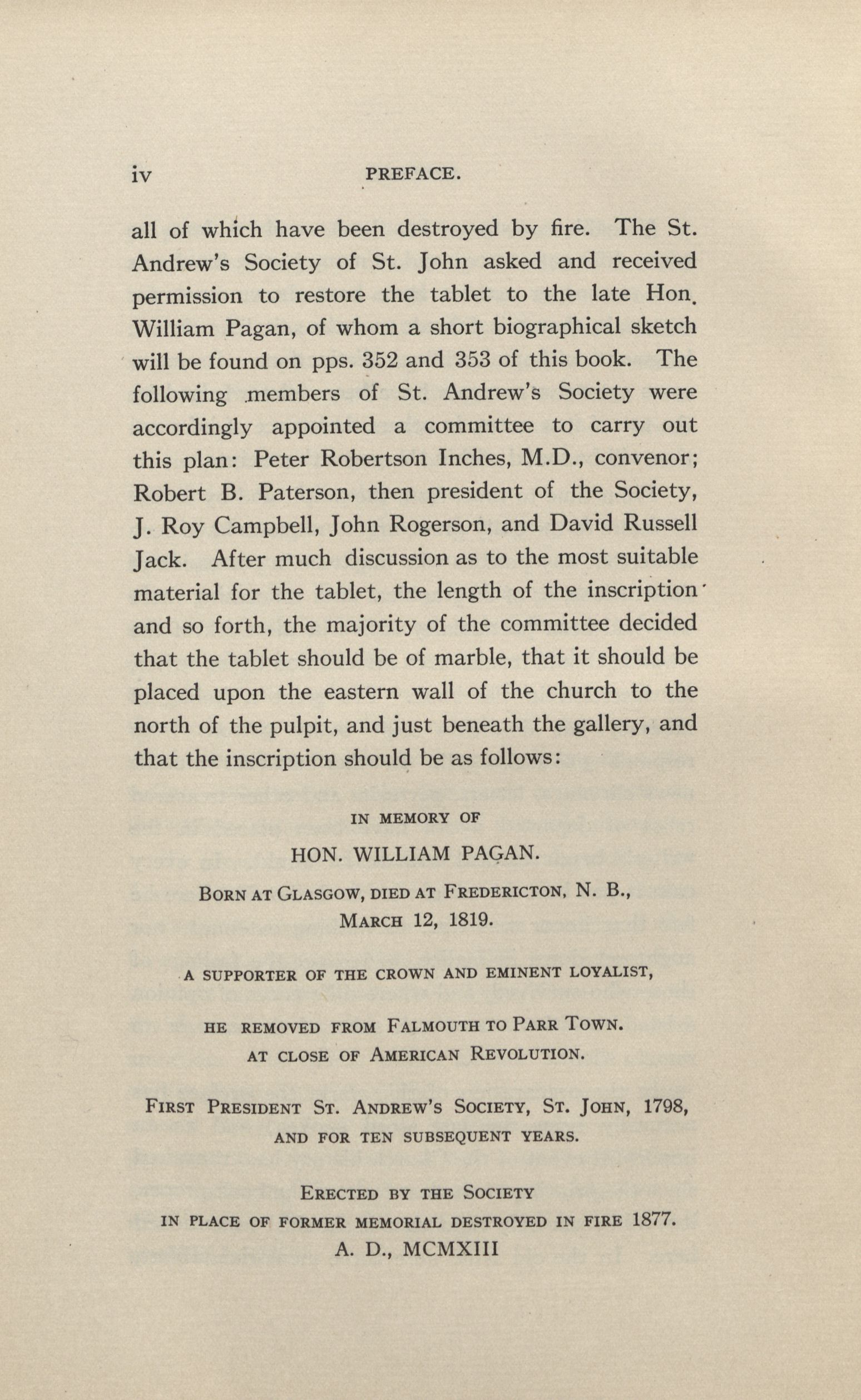 iv PREFACE.

all of which have been destroyed by fire. The St. Andrew's Society of St. John asked and received permission to restore the tablet to the late Hon. William Pagan, of whom a short biographical sketch will be found on pps. 352 and 353 of this book. The following members of St. Andrew's Society were accordingly appointed a committee to carry out this plan: Peter Robertson Inches, M.D., convenor; Robert B. Paterson, then president of the Society, J. Roy Campbell, John Rogerson, and David Russell Jack. After much discussion as to the most suitable material for the tablet, the length of the inscription and so forth, the majority of the committee decided that the tablet should be of marble, that it should be placed upon the eastern wall of the church to the north of the pulpit, and just beneath the gallery, and that the inscription should be as follows:

IN MEMORY OF

HON. WILLIAM PAGAN.

BORN AT GLASGOW, DIED AT FREDERICTON, N. B., MARCH 12, 1819.

A SUPPORTER OF THE CROWN AND EMINENT LOYALIST,

HE REMOVED FROM FALMOUTH TO PARR TOWN. AT CLOSE OF AMERICAN REVOLUTION.

FIRST PRESIDENT ST. ANDREW'S SOCIETY, ST. JOHN, 1798, AND FOR TEN SUBSEQUENT YEARS.

ERECTED BY THE SOCIETY
IN PLACE OF FORMER MEMORIAL DESTROYED IN FIRE 1877.
A. D., MCMXIII